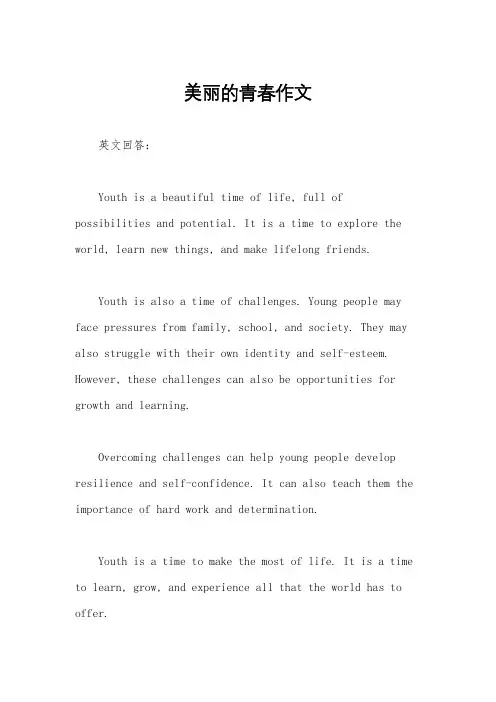 美丽的青春作文

英文回答：

Youth is a beautiful time of life, full of possibilities and potential. It is a time to explore the world, learn new things, and make lifelong friends.

Youth is also a time of challenges. Young people may face pressures from family, school, and society. They may also struggle with their own identity and self-esteem. However, these challenges can also be opportunities for growth and learning.

Overcoming challenges can help young people develop resilience and self-confidence. It can also teach them the importance of hard work and determination.

Youth is a time to make the most of life. It is a time to learn, grow, and experience all that the world has to offer.